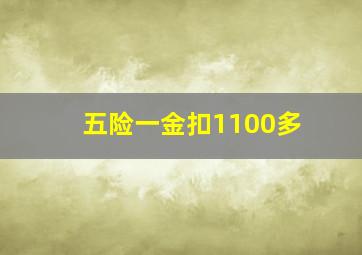 五险一金扣1100多